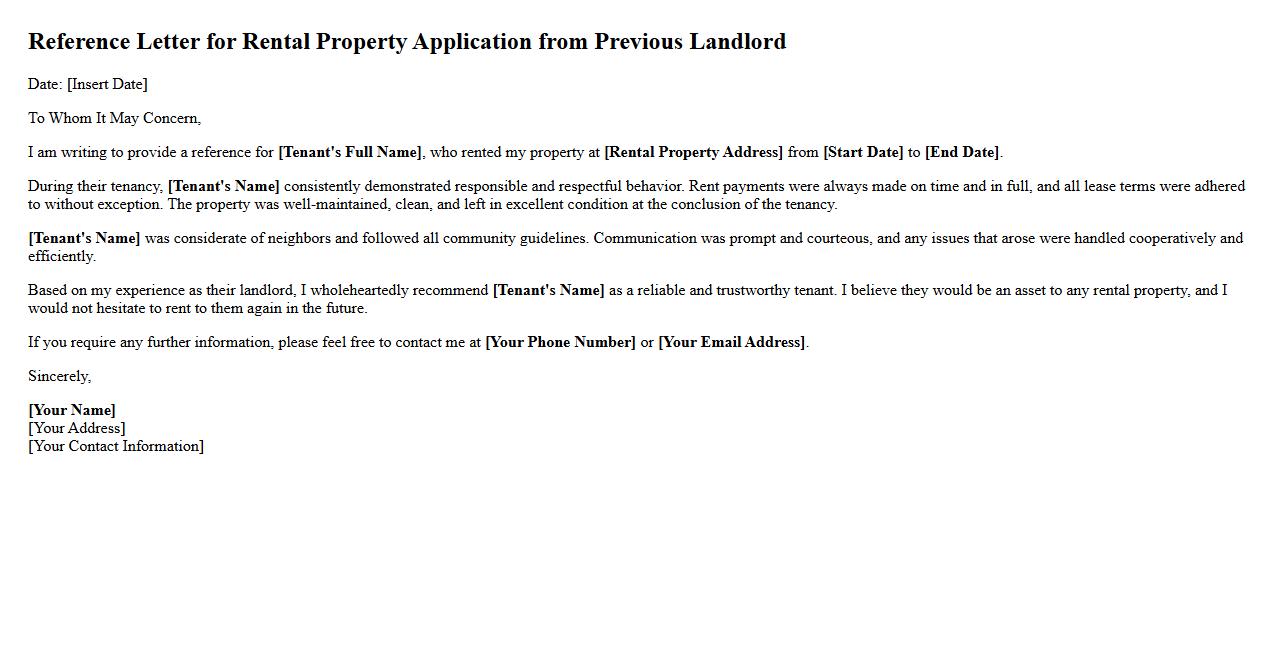 Reference Letter for Rental Property Application from Previous Landlord

Date: [Insert Date]

To Whom It May Concern,

I am writing to provide a reference for [Tenant's Full Name], who rented my property at [Rental Property Address] from [Start Date] to [End Date].

During their tenancy, [Tenant's Name] consistently demonstrated responsible and respectful behavior. Rent payments were always made on time and in full, and all lease terms were adhered to without exception. The property was well-maintained, clean, and left in excellent condition at the conclusion of the tenancy.

[Tenant's Name] was considerate of neighbors and followed all community guidelines. Communication was prompt and courteous, and any issues that arose were handled cooperatively and efficiently.

Based on my experience as their landlord, I wholeheartedly recommend [Tenant's Name] as a reliable and trustworthy tenant. I believe they would be an asset to any rental property, and I would not hesitate to rent to them again in the future.

If you require any further information, please feel free to contact me at [Your Phone Number] or [Your Email Address].

Sincerely,

[Your Name]
[Your Address]
[Your Contact Information]